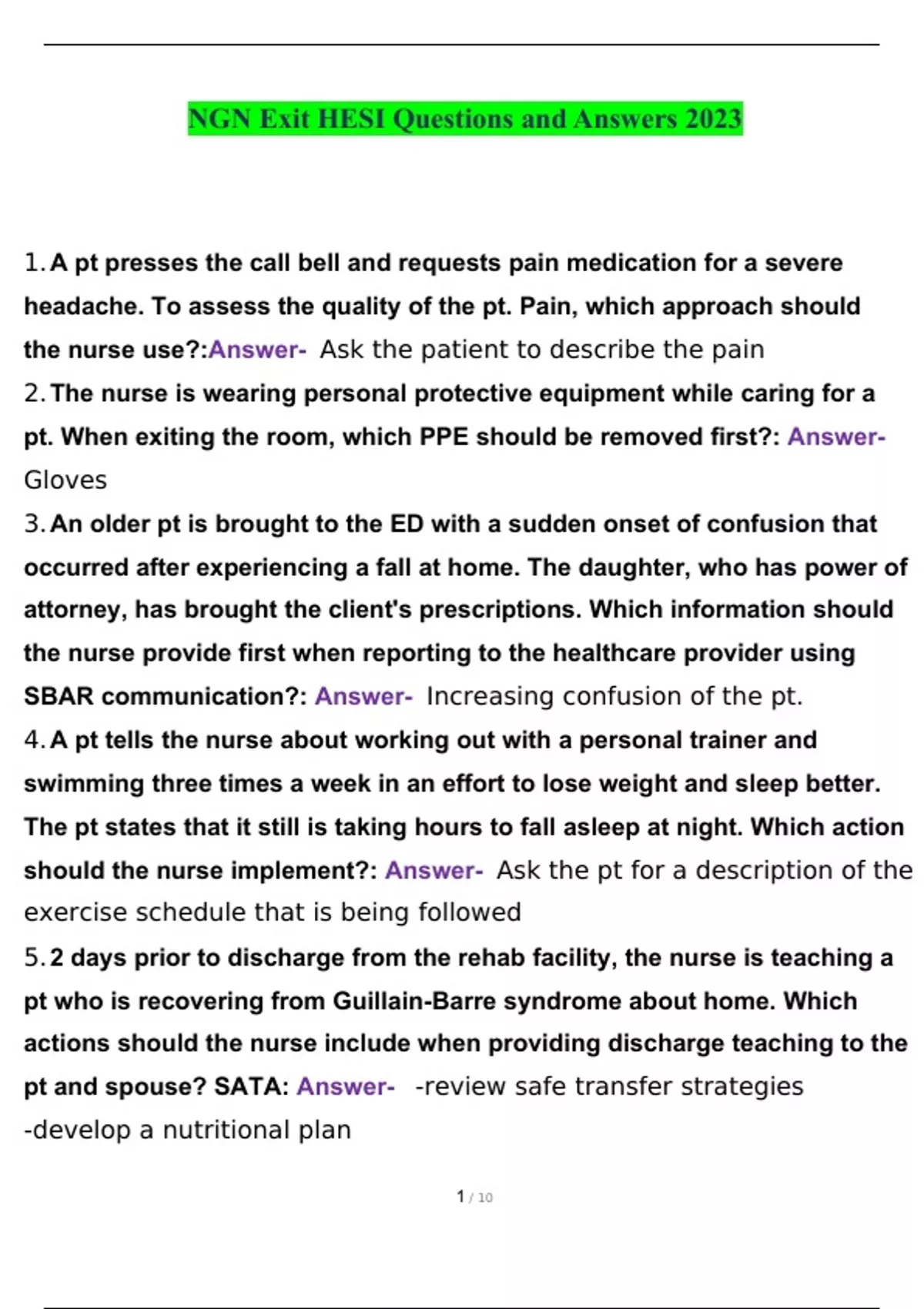 NGN Exit HESI Questions and Answers 2023

1. A pt presses the call bell and requests pain medication for a severe headache. To assess the quality of the pt. Pain, which approach should the nurse use?:Answer- Ask the patient to describe the pain

2. The nurse is wearing personal protective equipment while caring for a pt. When exiting the room, which PPE should be removed first?: Answer- Gloves

3. An older pt is brought to the ED with a sudden onset of confusion that occurred after experiencing a fall at home. The daughter, who has power of attorney, has brought the client's prescriptions. Which information should the nurse provide first when reporting to the healthcare provider using SBAR communication?: Answer- Increasing confusion of the pt.

4. A pt tells the nurse about working out with a personal trainer and swimming three times a week in an effort to lose weight and sleep better. The pt states that it still is taking hours to fall asleep at night. Which action should the nurse implement?: Answer- Ask the pt for a description of the exercise schedule that is being followed

5. 2 days prior to discharge from the rehab facility, the nurse is teaching a pt who is recovering from Guillain-Barre syndrome about home. Which actions should the nurse include when providing discharge teaching to the pt and spouse? SATA: Answer- -review safe transfer strategies
-develop a nutritional plan

1 / 10